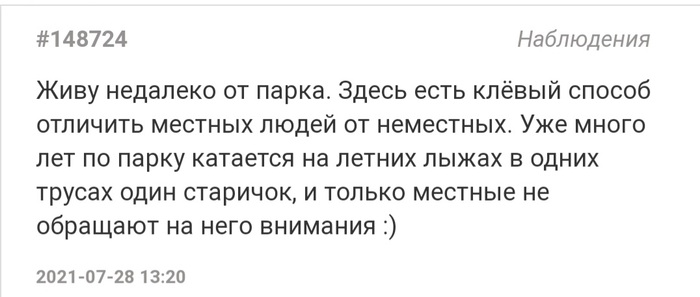 #148724

Наблюдения

Живу недалеко от парка. Здесь есть клёвый способ отличить местных людей от неместных. Уже много лет по парку катается на летних лыжах в одних трусах один старичок, и только местные не обращают на него внимания :)

2021-07-28 13:20